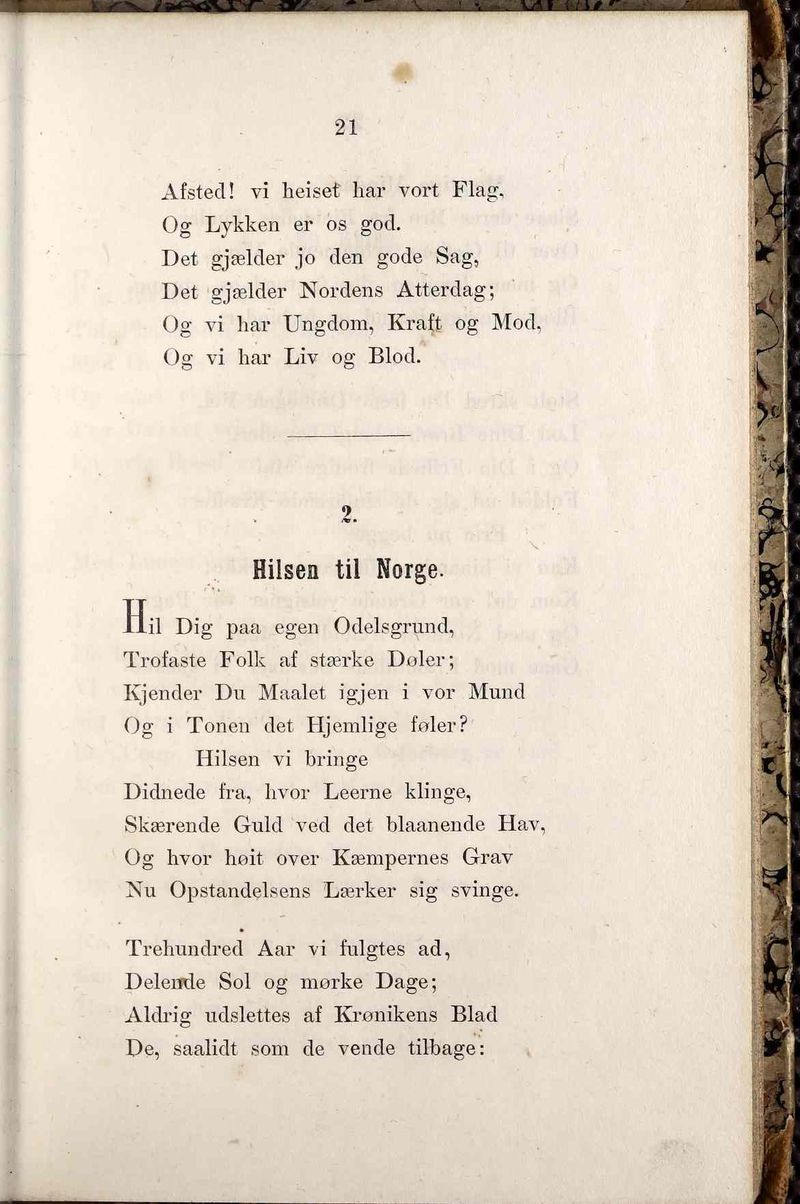 21

Afsted! vi heiset har vort Flag,
Og Lykken er os god.
Det gjælder jo den gode Sag,
Det gjælder Nordens Atterdag;
Og vi har Ungdom, Kraft og Mod,
Og vi har Liv og Blod.

2.

Hilsen til Norge.

Hil Dig paa egen Odelsgrund,
Trofaste Folk af stærke Døler;
Kjender Du Maalet igjen i vor Mund
Og i Tonen det Hjemlige føler?
Hilsen vi bringe
Didnede fra, hvor Leerne klinge,
Skærende Guld ved det blaanende Hav,
Og hvor høit over Kæmpernes Grav
Nu Opstandelsens Lærker sig svinge.

Trehundred Aar vi fulgtes ad,
Delende Sol og mørke Dage;
Aldrig udslettes af Krønikens Blad
De, saalidt som de vende tilbage: